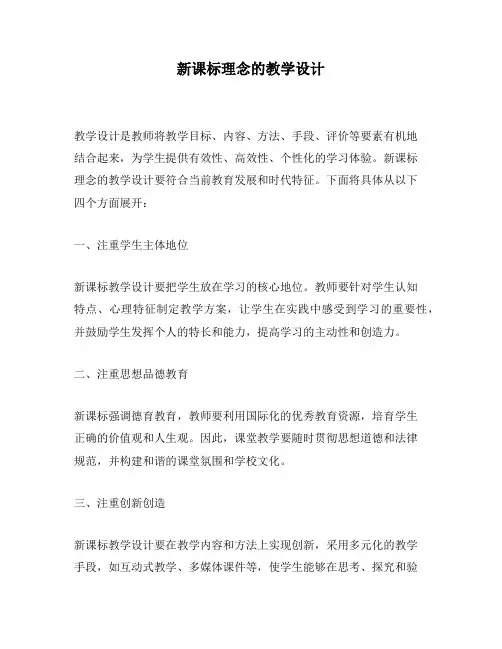 新课标理念的教学设计

教学设计是教师将教学目标、内容、方法、手段、评价等要素有机地结合起来，为学生提供有效性、高效性、个性化的学习体验。新课标理念的教学设计要符合当前教育发展和时代特征。下面将具体从以下四个方面展开：

一、注重学生主体地位

新课标教学设计要把学生放在学习的核心地位。教师要针对学生认知特点、心理特征制定教学方案，让学生在实践中感受到学习的重要性，并鼓励学生发挥个人的特长和能力，提高学习的主动性和创造力。

二、注重思想品德教育

新课标强调德育教育，教师要利用国际化的优秀教育资源，培育学生正确的价值观和人生观。因此，课堂教学要随时贯彻思想道德和法律规范，并构建和谐的课堂氛围和学校文化。

三、注重创新创造

新课标教学设计要在教学内容和方法上实现创新，采用多元化的教学手段，如互动式教学、多媒体课件等，使学生能够在思考、探究和验